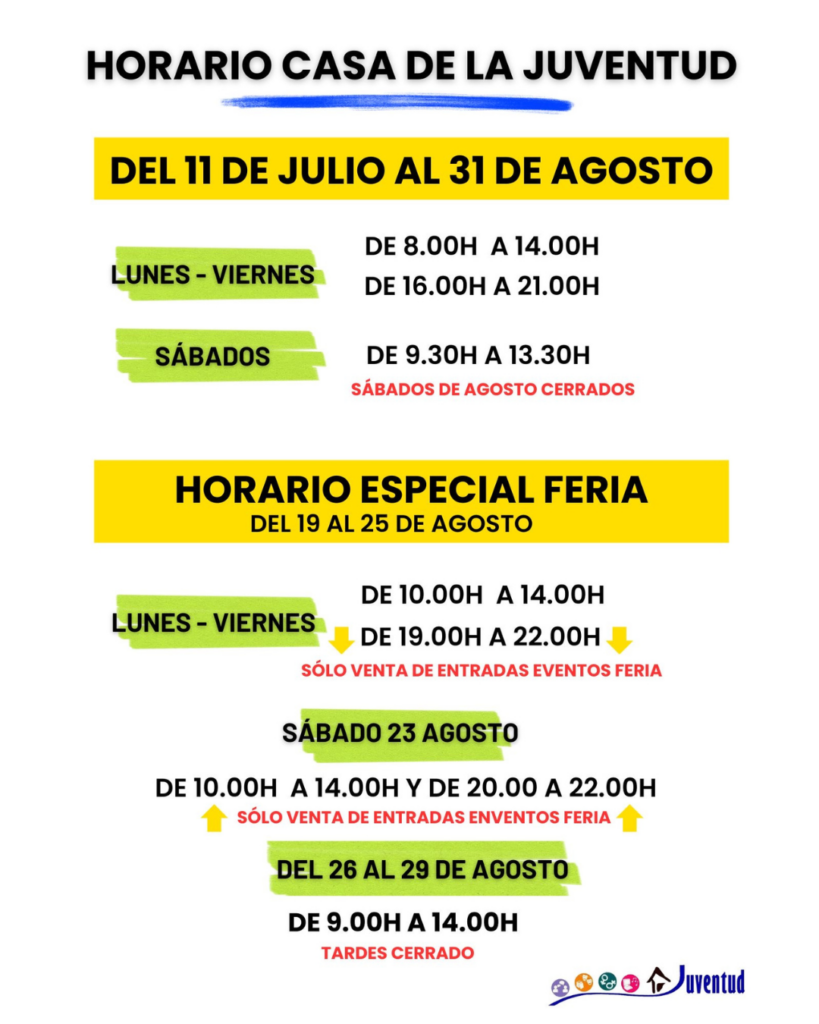 HORARIO CASA DE LA JUVENTUD

DEL 11 DE JULIO AL 31 DE AGOSTO

LUNES - VIERNES

DE 8.00H A 14.00H
DE 16.00H A 21.00H

SÁBADOS

DE 9.30H A 13.30H
SÁBADOS DE AGOSTO CERRADOS

HORARIO ESPECIAL FERIA
DEL 19 AL 25 DE AGOSTO

LUNES - VIERNES

DE 10.00H A 14.00H
DE 19.00H A 22.00H
SÓLO VENTA DE ENTRADAS EVENTOS FERIA

SÁBADO 23 AGOSTO

DE 10.00H A 14.00H Y DE 20.00 A 22.00H
SÓLO VENTA DE ENTRADAS ENVENTOS FERIA

DEL 26 AL 29 DE AGOSTO

DE 9.00H A 14.00H
TARDES CERRADO

Juventud